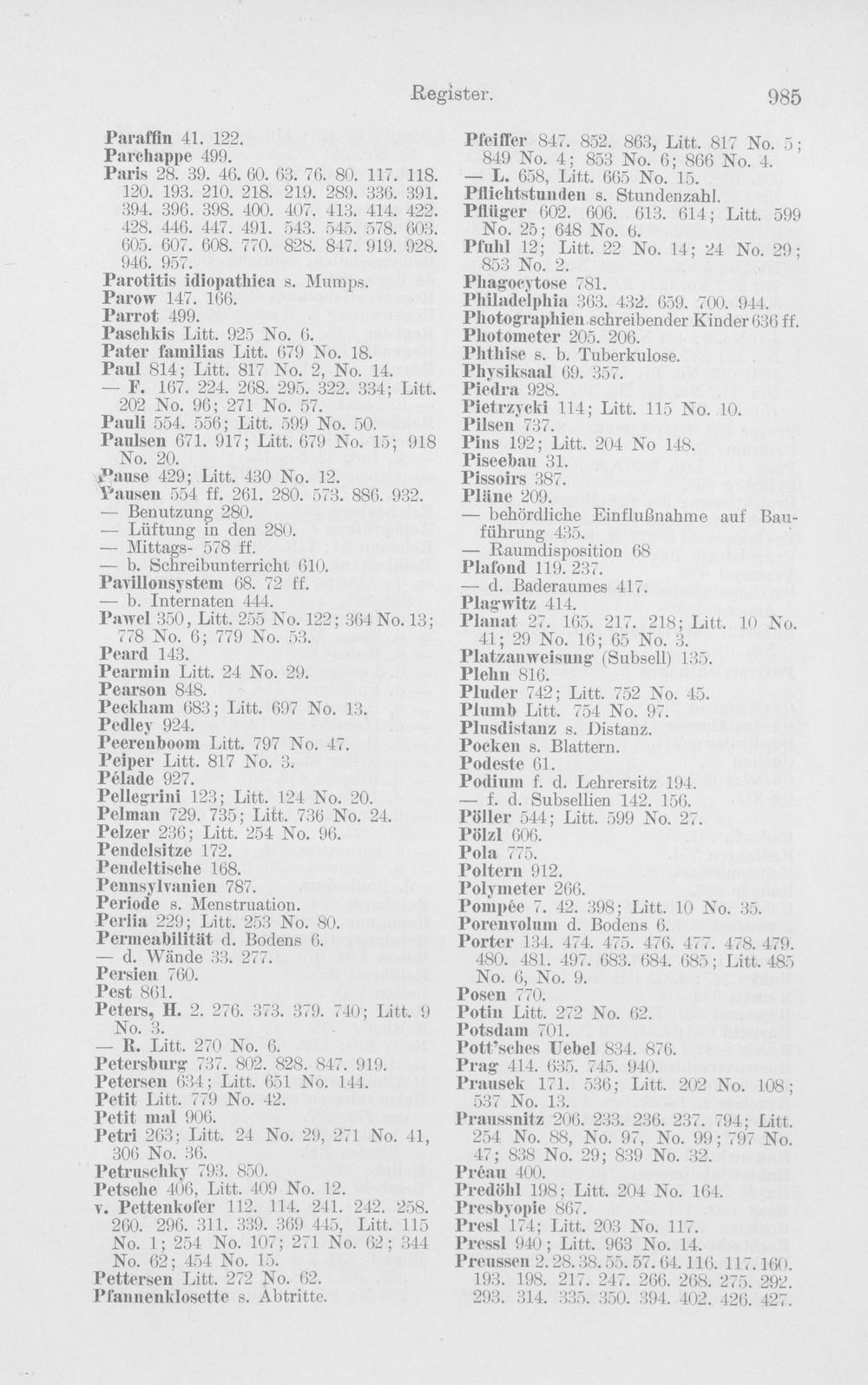 Register. 985

Paraffin 41. 122.
Parchappe 499.
Paris 28. 39. 46. 60. 63. 76. 80. 117. 118. 120. 193. 210. 218. 219. 289. 336. 391. 394. 396. 398. 400. 407. 413. 414. 422. 428. 446. 447. 491. 543. 545. 578. 603. 605. 607. 608. 770. 828. 847. 919. 928. 946. 957.
Parotitis idiopathica s. Mumps.
Parow 147. 166.
Parrot 499.
Paschkis Litt. 925 No. 6.
Pater familias Litt. 679 No. 18.
Paul 814; Litt. 817 No. 2, No. 14.
— F. 167. 224. 268. 295. 322. 334; Litt. 202 No. 96; 271 No. 57.
Pauli 554. 556; Litt. 599 No. 50.
Paulsen 671. 917; Litt. 679 No. 15; 918 No. 20.
Pause 429; Litt. 430 No. 12.
Pausen 554 ff. 261. 280. 573. 886. 932.
— Benutzung 280.
— Lüftung in den 280.
— Mittags- 578 ff.
— b. Schreibunterricht 610.
Pavillonsystem 68. 72 ff.
— b. Internaten 444.
Pawel 350, Litt. 255 No. 122; 364 No. 13; 778 No. 6; 779 No. 53.
Peard 143.
Pearmin Litt. 24 No. 29.
Pearson 848.
Peckham 683; Litt. 697 No. 13.
Pedley 924.
Peerenboom Litt. 797 No. 47.
Peiper Litt. 817 No. 3.
Pélade 927.
Pellegrini 123; Litt. 124 No. 20.
Pelman 729. 735; Litt. 736 No. 24.
Pelzer 236; Litt. 254 No. 96.
Pendelsitze 172.
Pendeltische 168.
Pennsylvanien 787.
Periode s. Menstruation.
Perlia 229; Litt. 253 No. 80.
Permeabilität d. Bodens 6.
— d. Wände 33. 277.
Persien 760.
Pest 861.
Peters, H. 2. 276. 373. 379. 740; Litt. 9 No. 3.
— R. Litt. 270 No. 6.
Petersburg 737. 802. 828. 847. 919.
Petersen 634; Litt. 651 No. 144.
Petit Litt. 779 No. 42.
Petit mal 906.
Petri 263; Litt. 24 No. 29, 271 No. 41, 306 No. 36.
Petruschky 793. 850.
Petsche 406, Litt. 409 No. 12.
v. Pettenkofer 112. 114. 241. 242. 258. 260. 296. 311. 339. 369 445, Litt. 115 No. 1; 254 No. 107; 271 No. 62; 344 No. 62; 454 No. 15.
Pettersen Litt. 272 No. 62.
Pfannenklosette s. Abtritte.

Pfeiffer 847. 852. 863, Litt. 817 No. 5; 849 No. 4; 853 No. 6; 866 No. 4.
— L. 658, Litt. 665 No. 15.
Pflichtstunden s. Stundenzahl.
Pflüger 602. 606. 613. 614; Litt. 599 No. 25; 648 No. 6.
Pfuhl 12; Litt. 22 No. 14; 24 No. 29; 853 No. 2.
Phagocytose 781.
Philadelphia 363. 432. 659. 700. 944.
Photographien schreibender Kinder 636 ff.
Photometer 205. 206.
Phthise s. b. Tuberkulose.
Physiksaal 69. 357.
Piedra 928.
Pietrzycki 114; Litt. 115 No. 10.
Pilsen 737.
Pins 192; Litt. 204 No 148.
Piseebau 31.
Pissoirs 387.
Pläne 209.
— behördliche Einflußnahme auf Bauführung 435.
— Raumdisposition 68
Plafond 119. 237.
— d. Baderaumes 417.
Plagwitz 414.
Planat 27. 165. 217. 218; Litt. 10 No. 41; 29 No. 16; 65 No. 3.
Platzanweisung (Subsell) 135.
Plehn 816.
Pluder 742; Litt. 752 No. 45.
Plumb Litt. 754 No. 97.
Plusdistanz s. Distanz.
Pocken s. Blattern.
Podeste 61.
Podium f. d. Lehrersitz 194.
— f. d. Subsellien 142. 156.
Pöller 544; Litt. 599 No. 27.
Pölzl 606.
Pola 775.
Poltern 912.
Polymeter 266.
Pompée 7. 42. 398; Litt. 10 No. 35.
Porenvolum d. Bodens 6.
Porter 134. 474. 475. 476. 477. 478. 479. 480. 481. 497. 683. 684. 685; Litt. 485 No. 6, No. 9.
Posen 770.
Potin Litt. 272 No. 62.
Potsdam 701.
Pott'sches Uebel 834. 876.
Prag 414. 635. 745. 940.
Prausek 171. 536; Litt. 202 No. 108; 537 No. 13.
Praussnitz 206. 233. 236. 237. 794; Litt. 254 No. 88, No. 97, No. 99; 797 No. 47; 838 No. 29; 839 No. 32.
Préau 400.
Predöhl 198; Litt. 204 No. 164.
Presbyopie 867.
Presl 174; Litt. 203 No. 117.
Pressl 940; Litt. 963 No. 14.
Preussen 2. 28. 38. 55. 57. 64. 116. 117. 160. 193. 198. 217. 247. 266. 268. 275. 292. 293. 314. 335. 350. 394. 402. 426. 427.